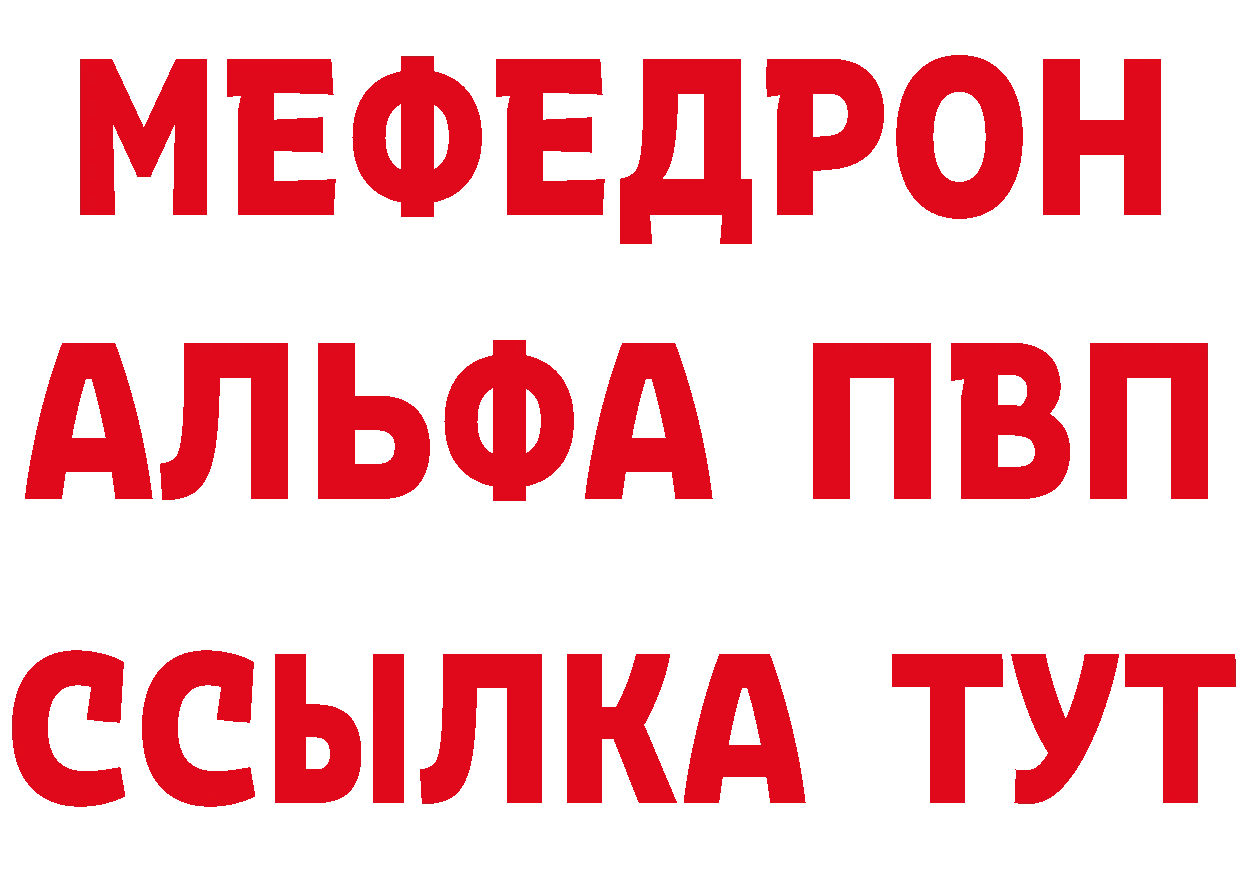 МЕФЕДРОН
АЛЬФА ПВП
ССЫЛКА ТУТ